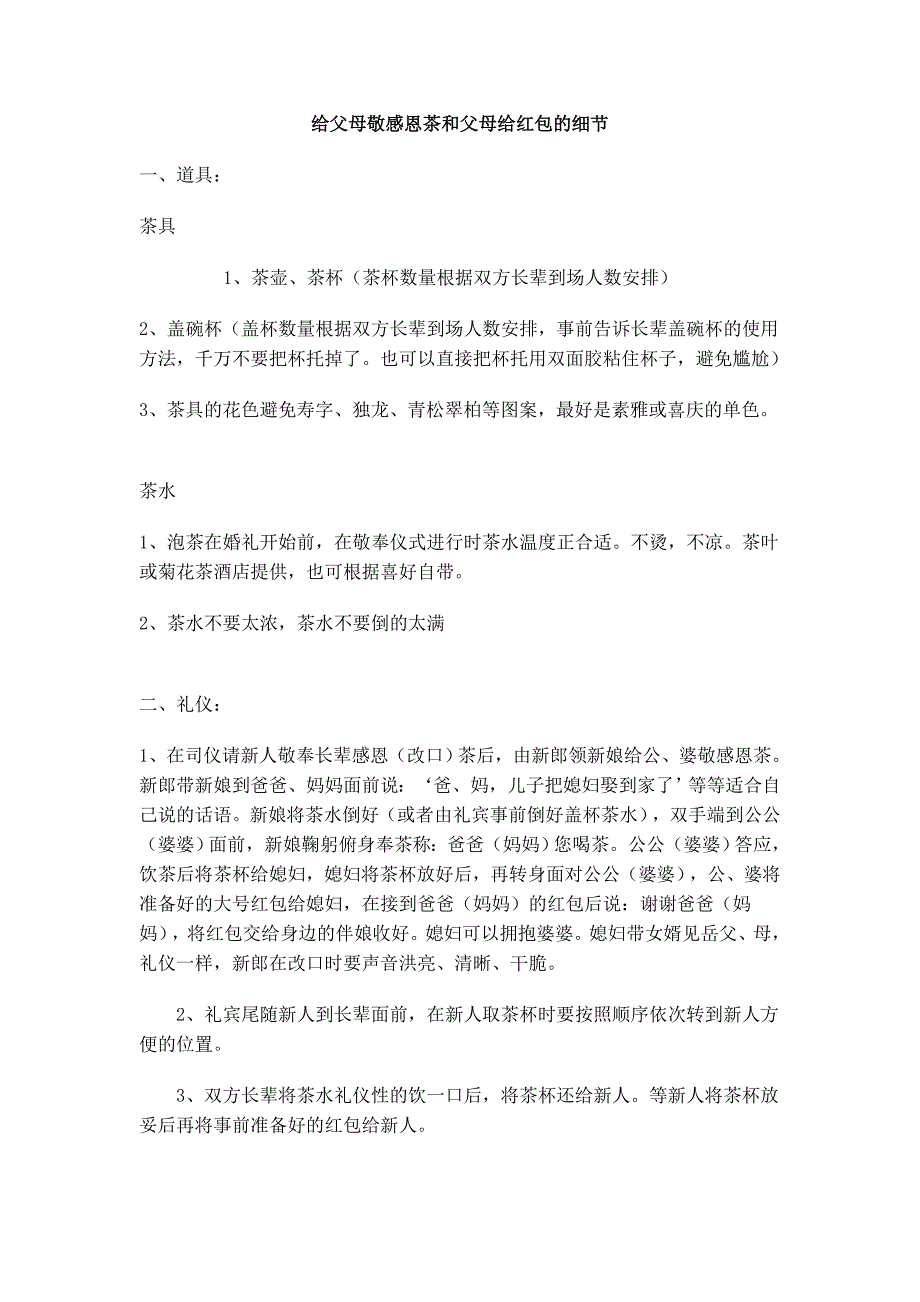 给父母敬感恩茶和父母给红包的细节

一、道具：

茶具

1、茶壶、茶杯（茶杯数量根据双方长辈到场人数安排）

2、盖碗杯（盖杯数量根据双方长辈到场人数安排，事前告诉长辈盖碗杯的使用方法，千万不要把杯托掉了。也可以直接把杯托用双面胶粘住杯子，避免尴尬）

3、茶具的花色避免寿字、独龙、青松翠柏等图案，最好是素雅或喜庆的单色。

茶水

1、泡茶在婚礼开始前，在敬奉仪式进行时茶水温度正合适。不烫，不凉。茶叶或菊花茶酒店提供，也可根据喜好自带。

2、茶水不要太浓，茶水不要倒的太满

二、礼仪：

1、在司仪请新人敬奉长辈感恩（改口）茶后，由新郎领新娘给公、婆敬感恩茶。新郎带新娘到爸爸、妈妈面前说：‘爸、妈，儿子把媳妇娶到家了’等等适合自己说的话语。新娘将茶水倒好（或者由礼宾事前倒好盖杯茶水），双手端到公公（婆婆）面前，新娘鞠躬俯身奉茶称：爸爸（妈妈）您喝茶。公公（婆婆）答应，饮茶后将茶杯给媳妇，媳妇将茶杯放好后，再转身面对公公（婆婆），公、婆将准备好的大号红包给媳妇，在接到爸爸（妈妈）的红包后说：谢谢爸爸（妈妈），将红包交给身边的伴娘收好。媳妇可以拥抱婆婆。媳妇带女婿见岳父、母，礼仪一样，新郎在改口时要声音洪亮、清晰、干脆。

2、礼宾尾随新人到长辈面前，在新人取茶杯时要按照顺序依次转到新人方便的位置。

3、双方长辈将茶水礼仪性的饮一口后，将茶杯还给新人。等新人将茶杯放妥后再将事前准备好的红包给新人。